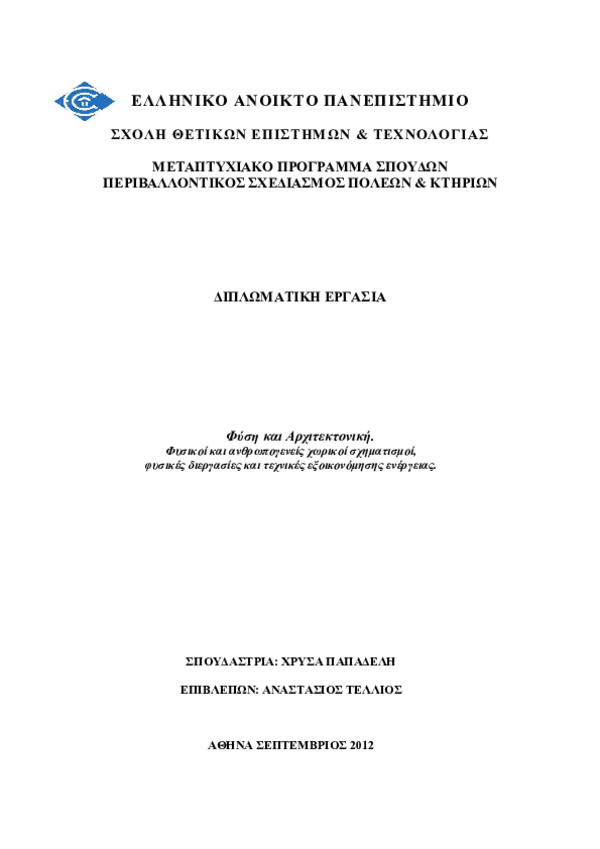 ΕΛΛΗΝΙΚΟ ΑΝΟΙΚΤΟ ΠΑΝΕΠΙΣΤΗΜΙΟ

ΣΧΟΛΗ ΘΕΤΙΚΩΝ ΕΠΙΣΤΗΜΩΝ & ΤΕΧΝΟΛΟΓΙΑΣ

ΜΕΤΑΠΤΥΧΙΑΚΟ ΠΡΟΓΡΑΜΜΑ ΣΠΟΥΔΩΝ
ΠΕΡΙΒΑΛΛΟΝΤΙΚΟΣ ΣΧΕΔΙΑΣΜΟΣ ΠΟΛΕΩΝ & ΚΤΗΡΙΩΝ

ΔΙΠΛΩΜΑΤΙΚΗ ΕΡΓΑΣΙΑ

Φύση και Αρχιτεκτονική.
Φυσικοί και ανθρωπογενείς χωρικοί σχηματισμοί,
φυσικές διεργασίες και τεχνικές εξοικονόμησης ενέργειας.

ΣΠΟΥΔΑΣΤΡΙΑ: ΧΡΥΣΑ ΠΑΠΑΔΕΛΗ

ΕΠΙΒΛΕΠΩΝ: ΑΝΑΣΤΑΣΙΟΣ ΤΕΛΛΙΟΣ

ΑΘΗΝΑ ΣΕΠΤΕΜΒΡΙΟΣ 2012